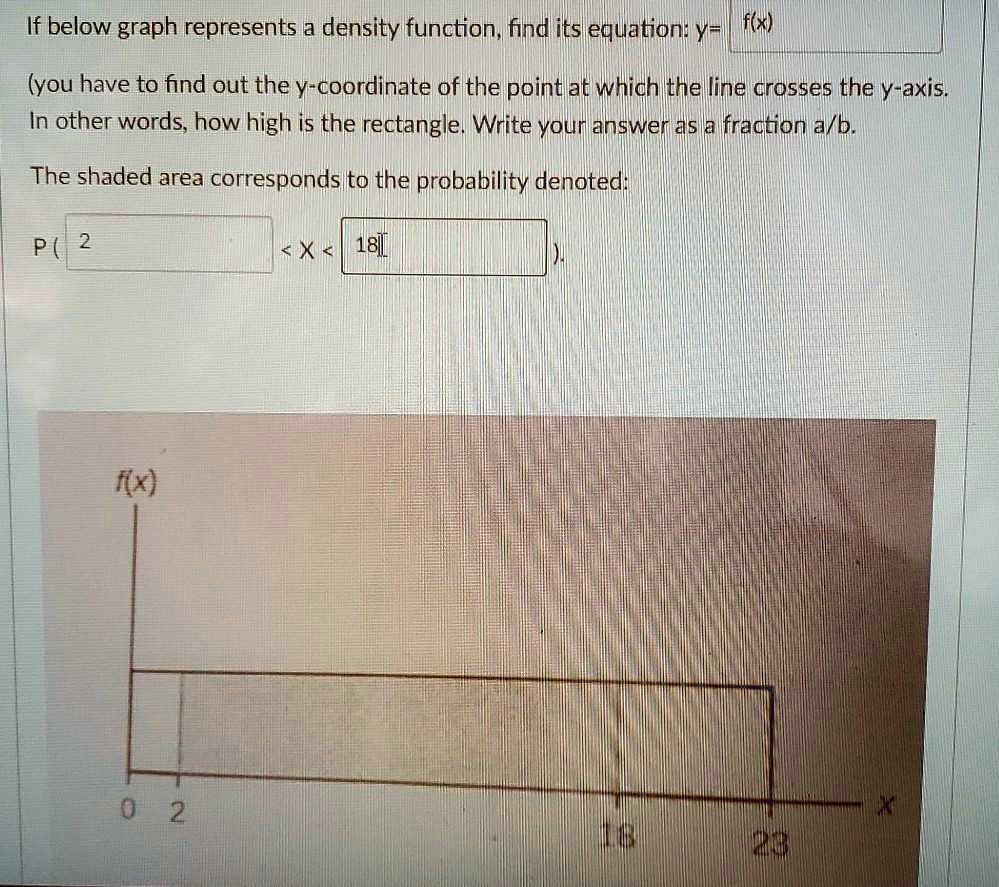 If below graph represents a density function, find its equation: y= f(x)

(you have to find out the y-coordinate of the point at which the line crosses the y-axis. In other words, how high is the rectangle. Write your answer as a fraction a/b.

The shaded area corresponds to the probability denoted:

P( 2 < X < 18 ).

f(x)

0 2 18 23 x